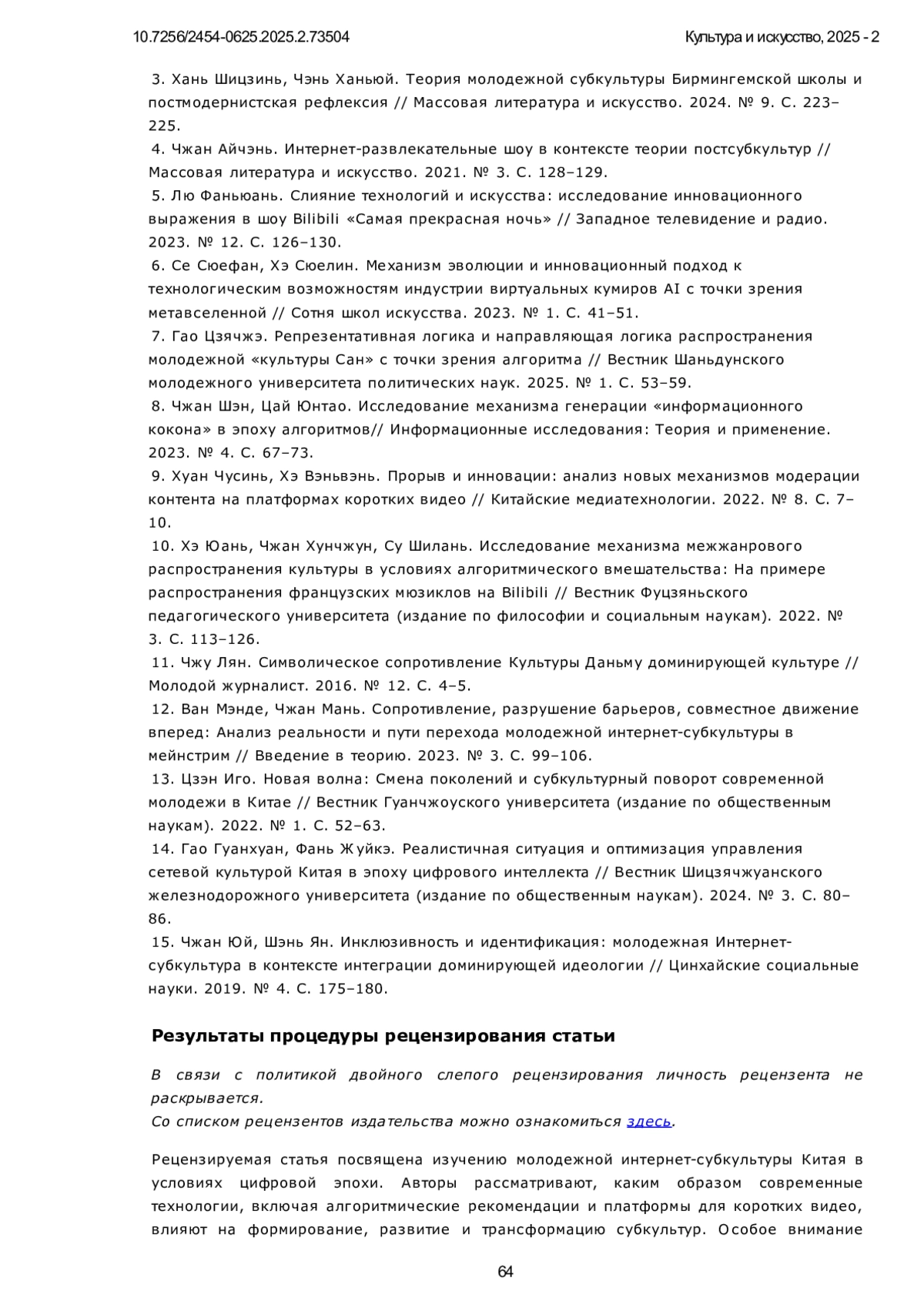 10.7256/2454-0625.2025.2.73504

Культура и искусство, 2025 - 2

3. Хань Шицзинь, Чэнь Ханьюй. Теория молодежной субкультуры Бирмингемской школы и постмодернистская рефлексия // Массовая литература и искусство. 2024. № 9. С. 223–225.
4. Чжан Айчэнь. Интернет-развлекательные шоу в контексте теории постсубкультур // Массовая литература и искусство. 2021. № 3. С. 128–129.
5. Лю Фаньюань. Слияние технологий и искусства: исследование инновационного выражения в шоу Bilibili «Самая прекрасная ночь» // Западное телевидение и радио. 2023. № 12. С. 126–130.
6. Се Сюефан, Хэ Сюелин. Механизм эволюции и инновационный подход к технологическим возможностям индустрии виртуальных кумиров AI с точки зрения метавселенной // Сотня школ искусства. 2023. № 1. С. 41–51.
7. Гао Цзячжэ. Репрезентативная логика и направляющая логика распространения молодежной «культуры Сан» с точки зрения алгоритма // Вестник Шаньдунского молодежного университета политических наук. 2025. № 1. С. 53–59.
8. Чжан Шэн, Цай Юнтао. Исследование механизма генерации «информационного кокона» в эпоху алгоритмов// Информационные исследования: Теория и применение. 2023. № 4. С. 67–73.
9. Хуан Чусинь, Хэ Вэньвэнь. Прорыв и инновации: анализ новых механизмов модерации контента на платформах коротких видео // Китайские медиатехнологии. 2022. № 8. С. 7–10.
10. Хэ Юань, Чжан Хунчжун, Су Шилань. Исследование механизма межжанрового распространения культуры в условиях алгоритмического вмешательства: На примере распространения французских мюзиклов на Bilibili // Вестник Фуцзяньского педагогического университета (издание по философии и социальным наукам). 2022. № 3. С. 113–126.
11. Чжу Лян. Символическое сопротивление Культуры Даньму доминирующей культуре // Молодой журналист. 2016. № 12. С. 4–5.
12. Ван Мэнде, Чжан Мань. Сопротивление, разрушение барьеров, совместное движение вперед: Анализ реальности и пути перехода молодежной интернет-субкультуры в мейнстрим // Введение в теорию. 2023. № 3. С. 99–106.
13. Цзэн Иго. Новая волна: Смена поколений и субкультурный поворот современной молодежи в Китае // Вестник Гуанчжоуского университета (издание по общественным наукам). 2022. № 1. С. 52–63.
14. Гао Гуанхуан, Фань Жуйкэ. Реалистичная ситуация и оптимизация управления сетевой культурой Китая в эпоху цифрового интеллекта // Вестник Шицзячжуанского железнодорожного университета (издание по общественным наукам). 2024. № 3. С. 80–86.
15. Чжан Юй, Шэнь Ян. Инклюзивность и идентификация: молодежная Интернет-субкультура в контексте интеграции доминирующей идеологии // Цинхайские социальные науки. 2019. № 4. С. 175–180.

Результаты процедуры рецензирования статьи

В связи с политикой двойного слепого рецензирования личность рецензента не раскрывается.
Со списком рецензентов издательства можно ознакомиться здесь.

Рецензируемая статья посвящена изучению молодежной интернет-субкультуры Китая в условиях цифровой эпохи. Авторы рассматривают, каким образом современные технологии, включая алгоритмические рекомендации и платформы для коротких видео, влияют на формирование, развитие и трансформацию субкультур. Особое внимание

64